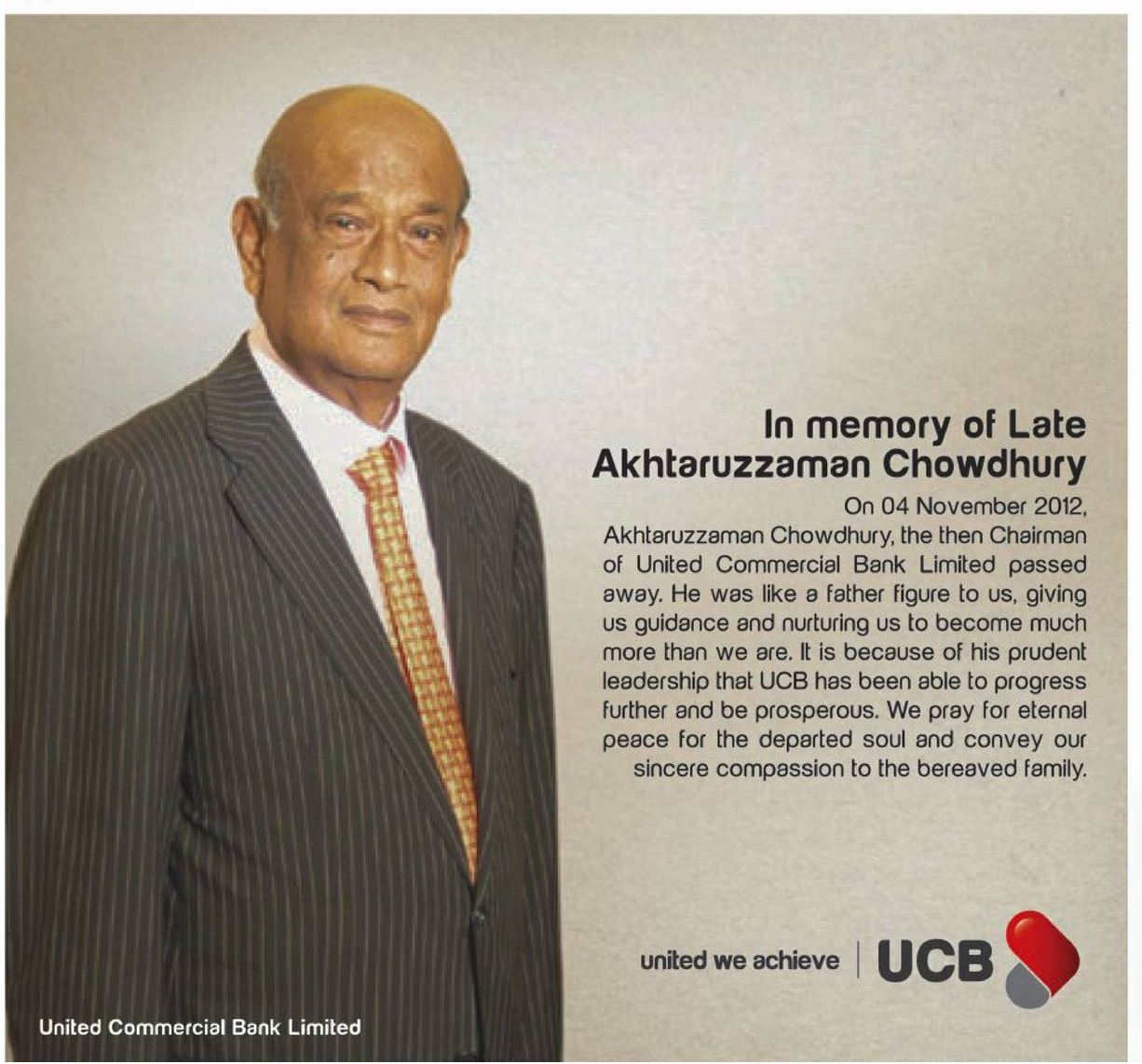 In memory of Late Akhtaruzzaman Chowdhury

On 04 November 2012, Akhtaruzzaman Chowdhury, the then Chairman of United Commercial Bank Limited passed away. He was like a father figure to us, giving us guidance and nurturing us to become much more than we are. It is because of his prudent leadership that UCB has been able to progress further and be prosperous. We pray for eternal peace for the departed soul and convey our sincere compassion to the bereaved family.

united we achieve | UCB

United Commercial Bank Limited